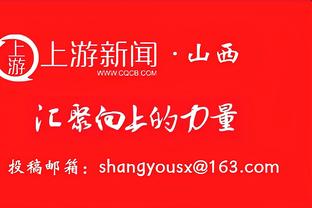 上游

上游新闻 · 山西
WWW.CQCB.COM

汇聚向上的力量

投稿邮箱：shangyousx@163.com